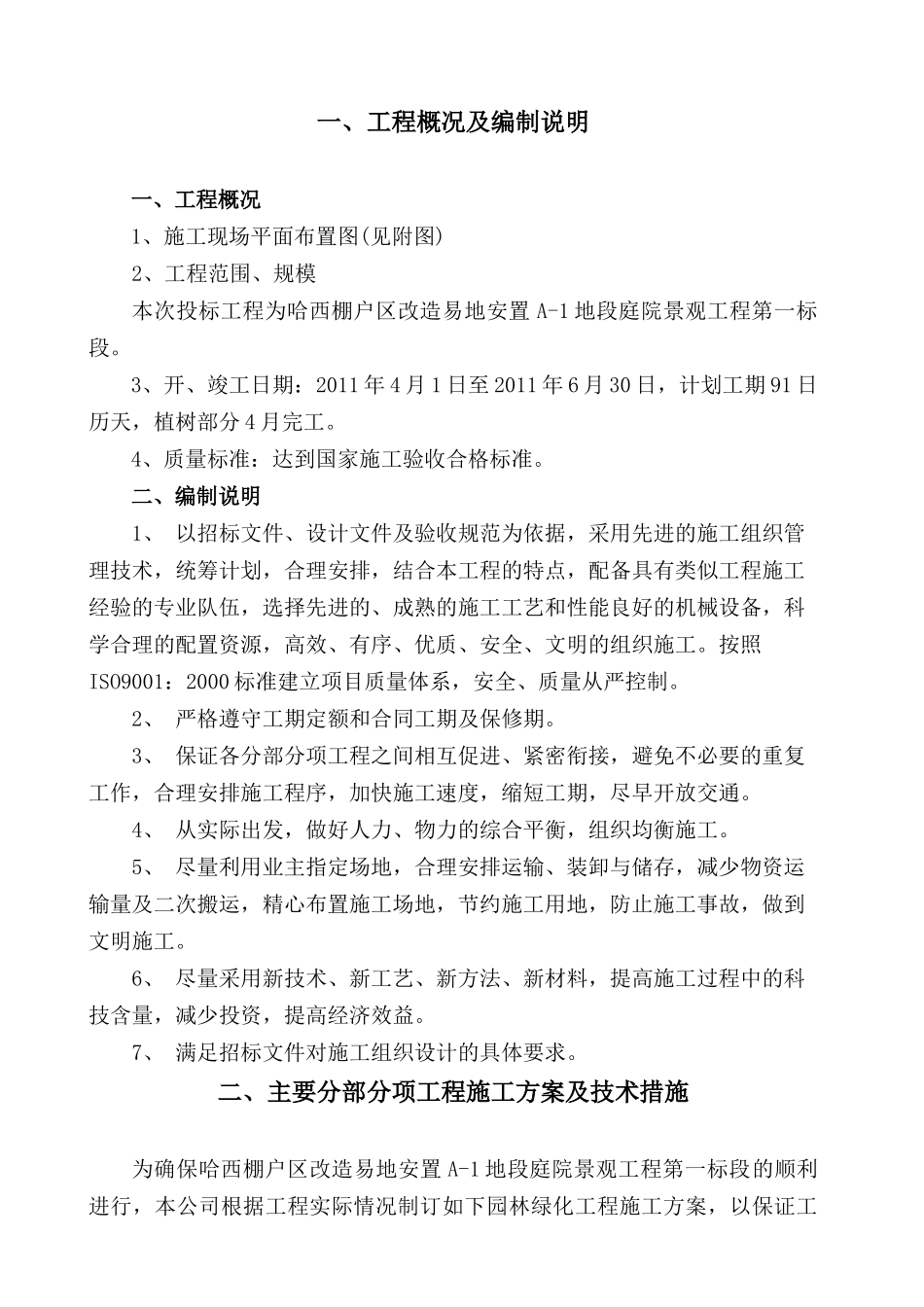 一、工程概况及编制说明

一、工程概况

1、施工现场平面布置图(见附图)

2、工程范围、规模

本次投标工程为哈西棚户区改造易地安置 A-1 地段庭院景观工程第一标段。

3、开、竣工日期：2011 年 4 月 1 日至 2011 年 6 月 30 日，计划工期 91 日历天，植树部分 4 月完工。

4、质量标准：达到国家施工验收合格标准。

二、编制说明

1、 以招标文件、设计文件及验收规范为依据，采用先进的施工组织管理技术，统筹计划，合理安排，结合本工程的特点，配备具有类似工程施工经验的专业队伍，选择先进的、成熟的施工工艺和性能良好的机械设备，科学合理的配置资源，高效、有序、优质、安全、文明的组织施工。按照 ISO9001：2000 标准建立项目质量体系，安全、质量从严控制。

2、 严格遵守工期定额和合同工期及保修期。

3、 保证各分部分项工程之间相互促进、紧密衔接，避免不必要的重复工作，合理安排施工程序，加快施工速度，缩短工期，尽早开放交通。

4、 从实际出发，做好人力、物力的综合平衡，组织均衡施工。

5、 尽量利用业主指定场地，合理安排运输、装卸与储存，减少物资运输量及二次搬运，精心布置施工场地，节约施工用地，防止施工事故，做到文明施工。

6、 尽量采用新技术、新工艺、新方法、新材料，提高施工过程中的科技含量，减少投资，提高经济效益。

7、 满足招标文件对施工组织设计的具体要求。

二、主要分部分项工程施工方案及技术措施

为确保哈西棚户区改造易地安置 A-1 地段庭院景观工程第一标段的顺利进行，本公司根据工程实际情况制订如下园林绿化工程施工方案，以保证工